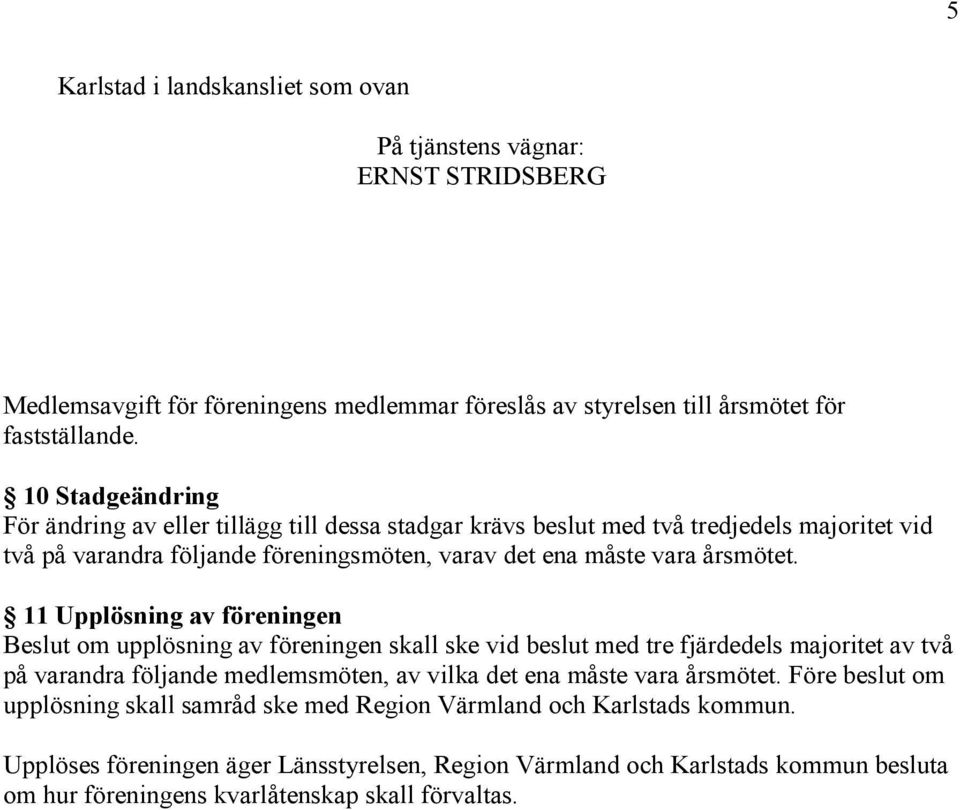 5

Karlstad i landskansliet som ovan

På tjänstens vägnar:
ERNST STRIDSBERG

Medlemsavgift för föreningens medlemmar föreslås av styrelsen till årsmötet för fastställande.

§ 10 Stadgeändring
För ändring av eller tillägg till dessa stadgar krävs beslut med två tredjedels majoritet vid två på varandra följande föreningsmöten, varav det ena måste vara årsmötet.

§ 11 Upplösning av föreningen
Beslut om upplösning av föreningen skall ske vid beslut med tre fjärdedels majoritet av två på varandra följande medlemsmöten, av vilka det ena måste vara årsmötet. Före beslut om upplösning skall samråd ske med Region Värmland och Karlstads kommun.

Upplöses föreningen äger Länsstyrelsen, Region Värmland och Karlstads kommun besluta om hur föreningens kvarlåtenskap skall förvaltas.